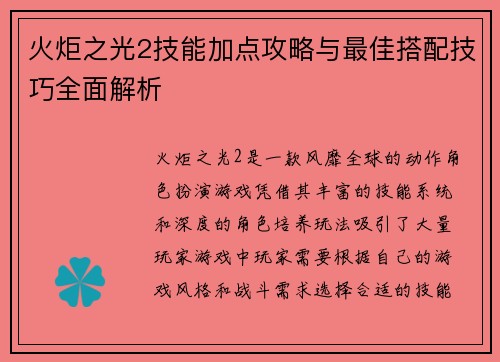 火炬之光2技能加点攻略与最佳搭配技巧全面解析

火炬之光2是一款风靡全球的动作角色扮演游戏凭借其丰富的技能系统和深度的角色培养玩法吸引了大量玩家游戏中玩家需要根据自己的游戏风格和战斗需求选择合适的技能